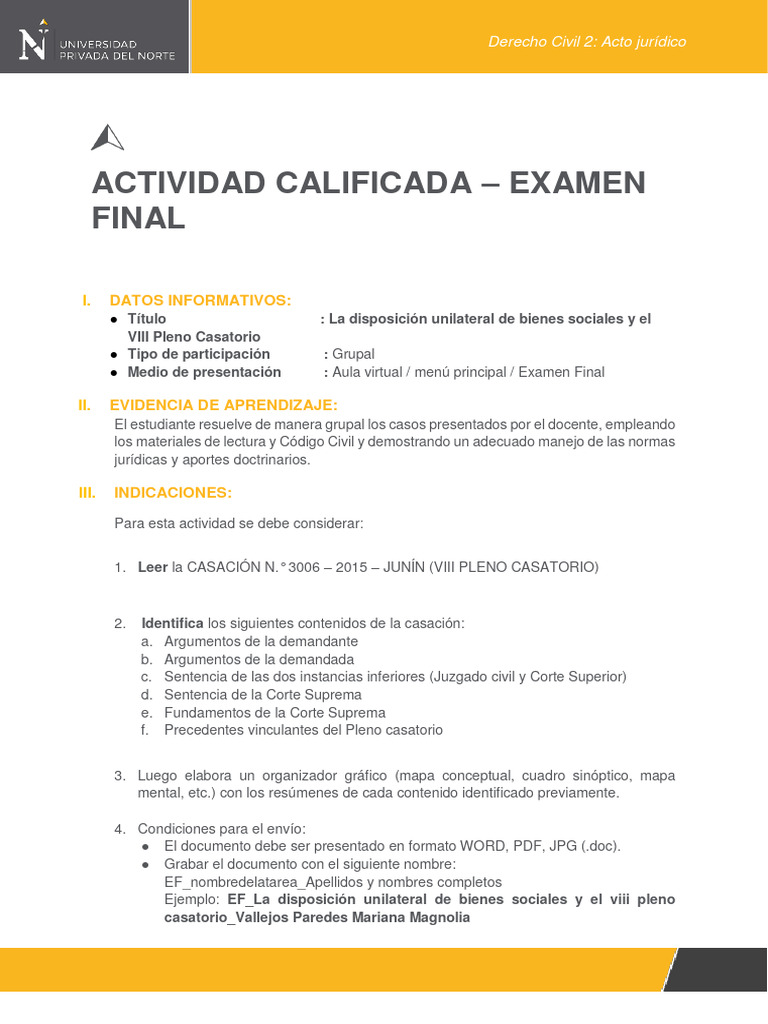 UNIVERSIDAD PRIVADA DEL NORTE

Derecho Civil 2: Acto jurídico

ACTIVIDAD CALIFICADA – EXAMEN FINAL

I. DATOS INFORMATIVOS:
● Título : La disposición unilateral de bienes sociales y el VIII Pleno Casatorio
● Tipo de participación : Grupal
● Medio de presentación : Aula virtual / menú principal / Examen Final

II. EVIDENCIA DE APRENDIZAJE:
El estudiante resuelve de manera grupal los casos presentados por el docente, empleando los materiales de lectura y Código Civil y demostrando un adecuado manejo de las normas jurídicas y aportes doctrinarios.

III. INDICACIONES:

Para esta actividad se debe considerar:

1. Leer la CASACIÓN N.° 3006 – 2015 – JUNÍN (VIII PLENO CASATORIO)

2. Identifica los siguientes contenidos de la casación:
a. Argumentos de la demandante
b. Argumentos de la demandada
c. Sentencia de las dos instancias inferiores (Juzgado civil y Corte Superior)
d. Sentencia de la Corte Suprema
e. Fundamentos de la Corte Suprema
f. Precedentes vinculantes del Pleno casatorio

3. Luego elabora un organizador gráfico (mapa conceptual, cuadro sinóptico, mapa mental, etc.) con los resúmenes de cada contenido identificado previamente.

4. Condiciones para el envío:
● El documento debe ser presentado en formato WORD, PDF, JPG (.doc).
● Grabar el documento con el siguiente nombre:
EF_nombredelatarea_Apellidos y nombres completos
Ejemplo: EF_La disposición unilateral de bienes sociales y el viii pleno casatorio_Vallejos Paredes Mariana Magnolia